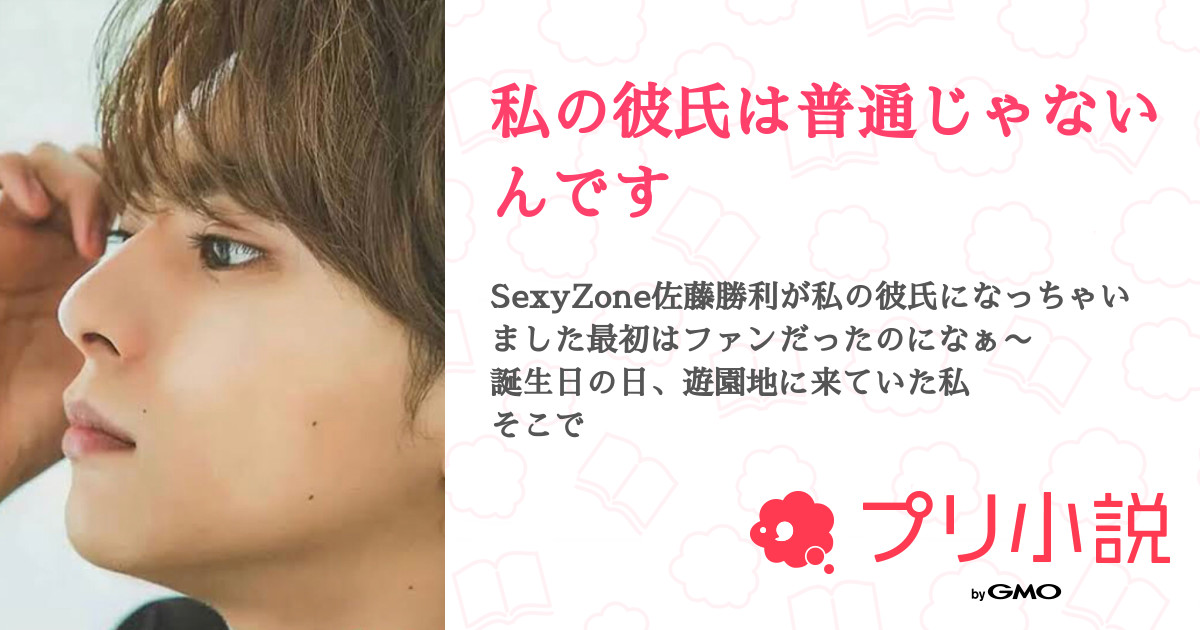 私の彼氏は普通じゃないんです

SexyZone佐藤勝利が私の彼氏になっちゃいました最初はファンだったのになぁ〜
誕生日の日、遊園地に来ていた私
そこで

プリ小説
by GMO